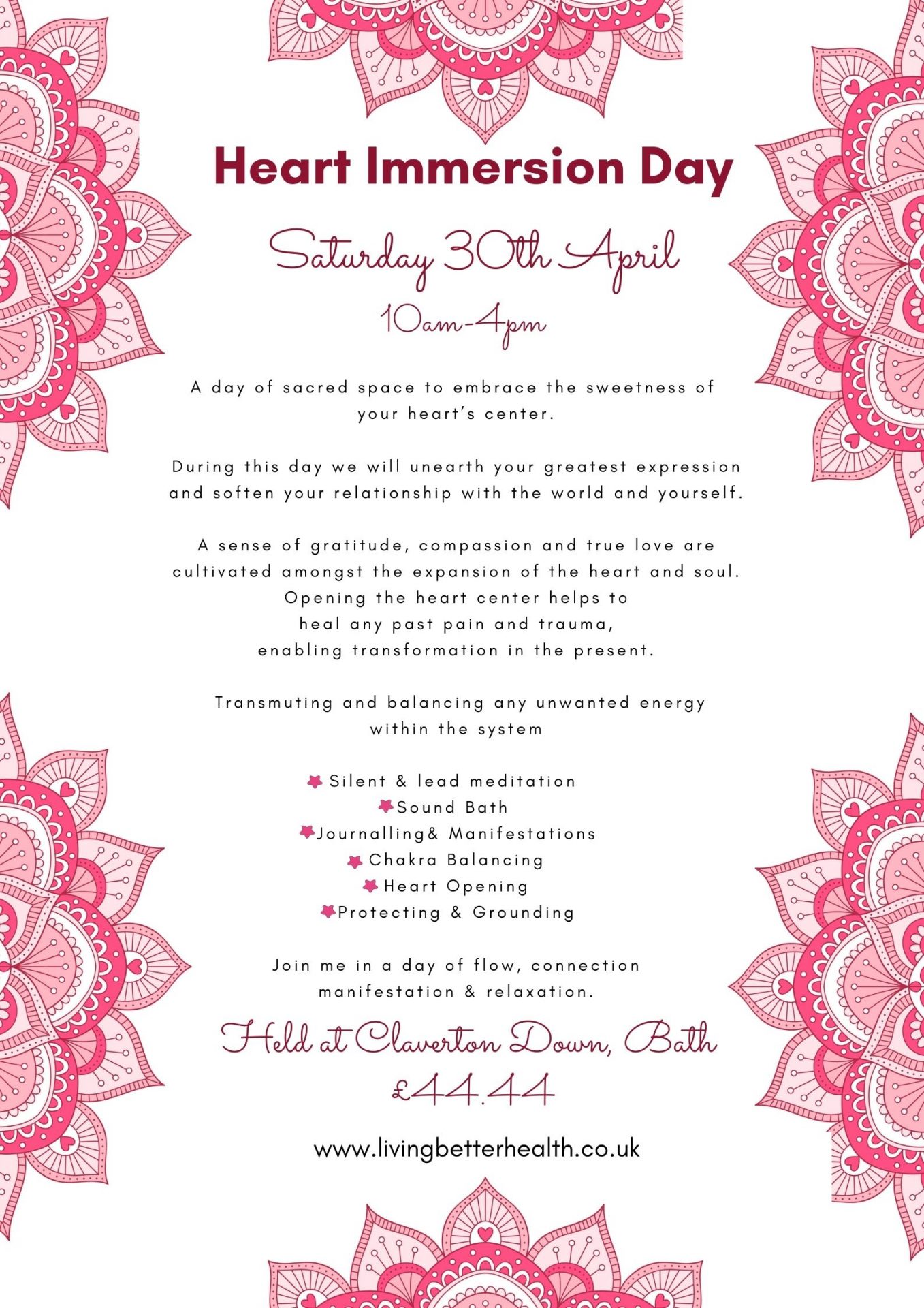 Heart Immersion Day

Saturday 30th April

10am-4pm

A day of sacred space to embrace the sweetness of your heart's center.

During this day we will unearth your greatest expression and soften your relationship with the world and yourself.

A sense of gratitude, compassion and true love are cultivated amongst the expansion of the heart and soul. Opening the heart center helps to heal any past pain and trauma, enabling transformation in the present.

Transmuting and balancing any unwanted energy within the system

Silent & lead meditation
Sound Bath
Journalling& Manifestations
Chakra Balancing
Heart Opening
Protecting & Grounding

Join me in a day of flow, connection manifestation & relaxation.

Held at Claverton Down, Bath

£44.44

www.livingbetterhealth.co.uk